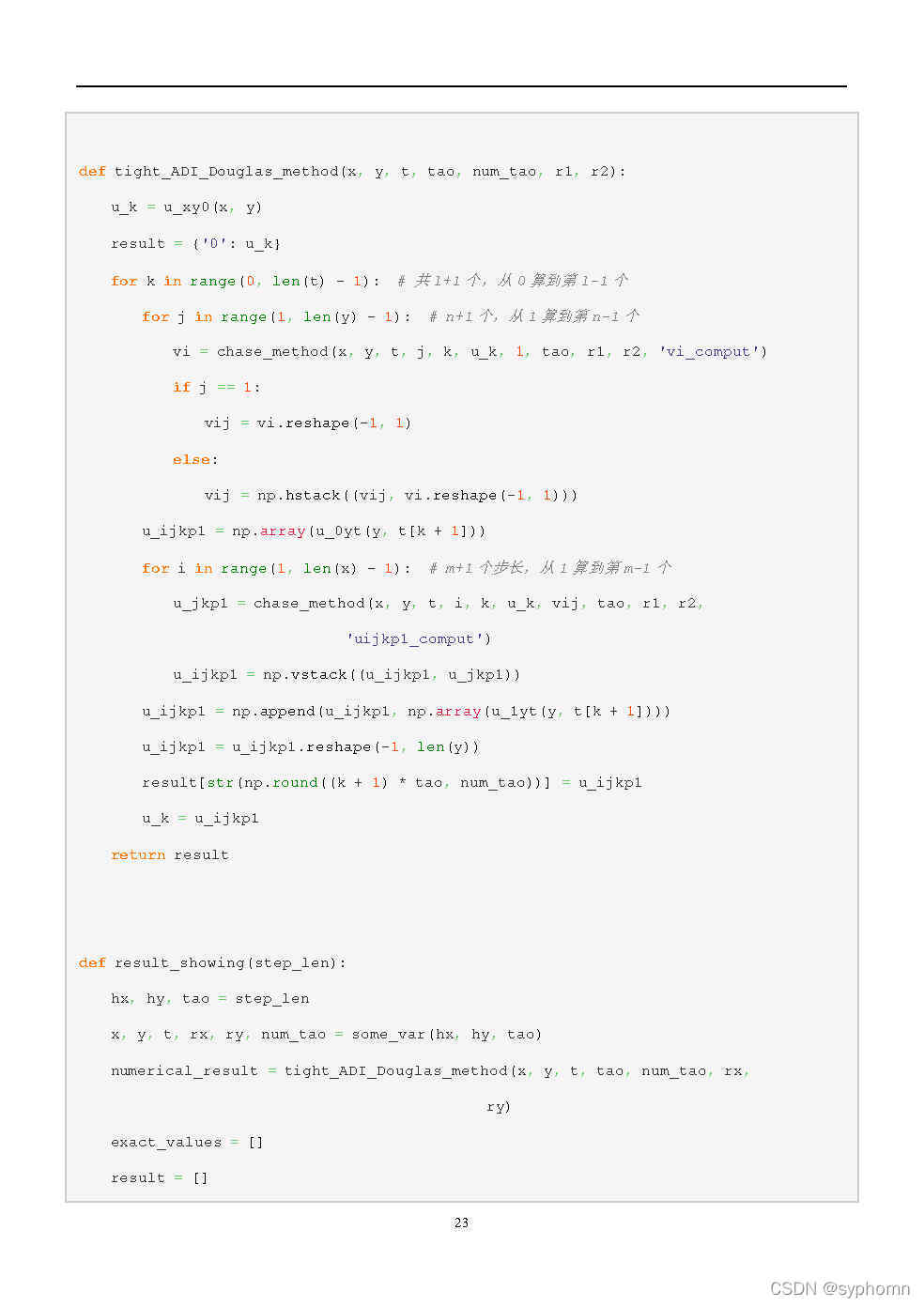 def tight_ADI_Douglas_method(x, y, t, tao, num_tao, r1, r2):
    u_k = u_xy0(x, y)
    result = {'0': u_k}
    for k in range(0, len(t) - 1):  # 共 l+1 个，从 0 算到第 l-1 个
        for j in range(1, len(y) - 1):  # n+1 个，从 1 算到第 n-1 个
            vi = chase_method(x, y, t, j, k, u_k, 1, tao, r1, r2, 'vi_comput')
            if j == 1:
                vij = vi.reshape(-1, 1)
            else:
                vij = np.hstack((vij, vi.reshape(-1, 1)))
        u_ijkp1 = np.array(u_0yt(y, t[k + 1]))
        for i in range(1, len(x) - 1):  # m+1 个步长，从 1 算到第 m-1 个
            u_jkp1 = chase_method(x, y, t, i, k, u_k, vij, tao, r1, r2,
                                  'uijkp1_comput')
            u_ijkp1 = np.vstack((u_ijkp1, u_jkp1))
        u_ijkp1 = np.append(u_ijkp1, np.array(u_1yt(y, t[k + 1])))
        u_ijkp1 = u_ijkp1.reshape(-1, len(y))
        result[str(np.round((k + 1) * tao, num_tao))] = u_ijkp1
        u_k = u_ijkp1
    return result


def result_showing(step_len):
    hx, hy, tao = step_len
    x, y, t, rx, ry, num_tao = some_var(hx, hy, tao)
    numerical_result = tight_ADI_Douglas_method(x, y, t, tao, num_tao, rx,
                                                ry)
    exact_values = []
    result = []

23

CSDN @syphomn